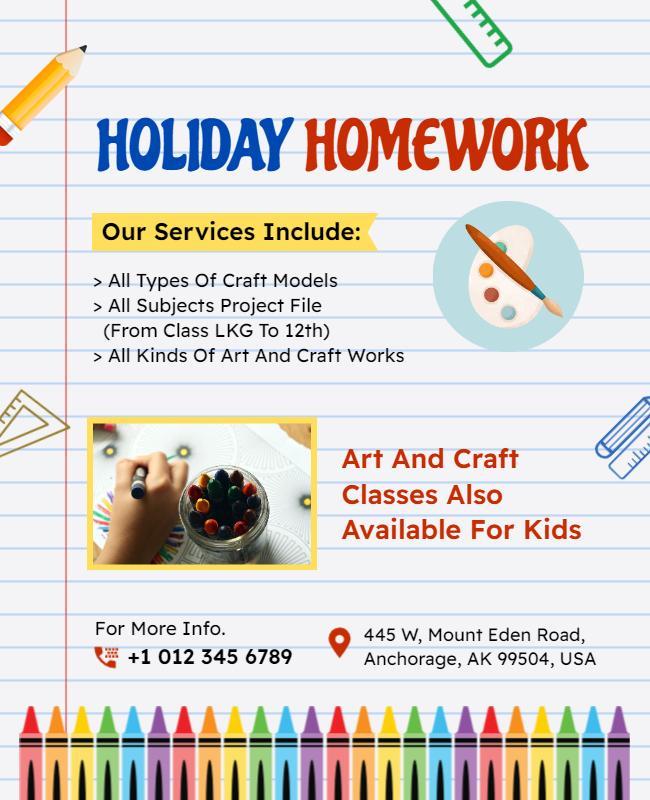 HOLIDAY HOMEWORK

Our Services Include:

> All Types Of Craft Models
> All Subjects Project File (From Class LKG To 12th)
> All Kinds Of Art And Craft Works

Art And Craft Classes Also Available For Kids

For More Info.
+1 012 345 6789

445 W, Mount Eden Road, Anchorage, AK 99504, USA